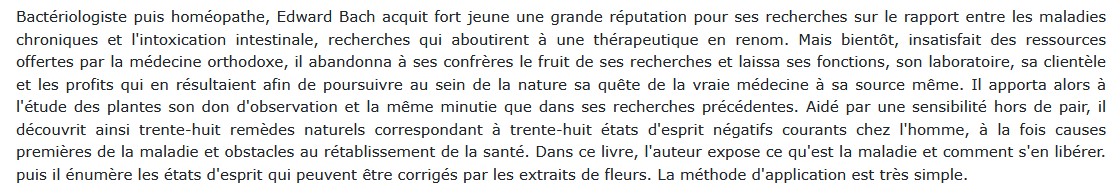 Bactériologiste puis homéopathe, Edward Bach acquit fort jeune une grande réputation pour ses recherches sur le rapport entre les maladies chroniques et l'intoxication intestinale, recherches qui aboutirent à une thérapeutique en renom. Mais bientôt, insatisfait des ressources offertes par la médecine orthodoxe, il abandonna à ses confrères le fruit de ses recherches et laissa ses fonctions, son laboratoire, sa clientèle et les profits qui en résultaient afin de poursuivre au sein de la nature sa quête de la vraie médecine à sa source même. Il apporta alors à l'étude des plantes son don d'observation et la même minutie que dans ses recherches précédentes. Aidé par une sensibilité hors de pair, il découvrit ainsi trente-huit remèdes naturels correspondant à trente-huit états d'esprit négatifs courants chez l'homme, à la fois causes premières de la maladie et obstacles au rétablissement de la santé. Dans ce livre, l'auteur expose ce qu'est la maladie et comment s'en libérer. puis il énumère les états d'esprit qui peuvent être corrigés par les extraits de fleurs. La méthode d'application est très simple.